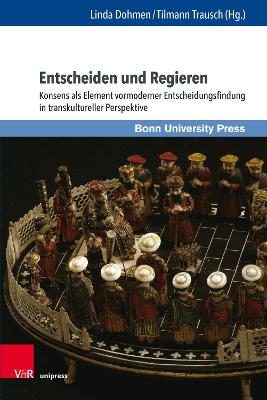 Linda Dohmen / Tilmann Trausch (Hg.)

Entscheiden und Regieren

Konsens als Element vormoderner Entscheidungsfindung in transkultureller Perspektive

Bonn University Press

V&R unipress